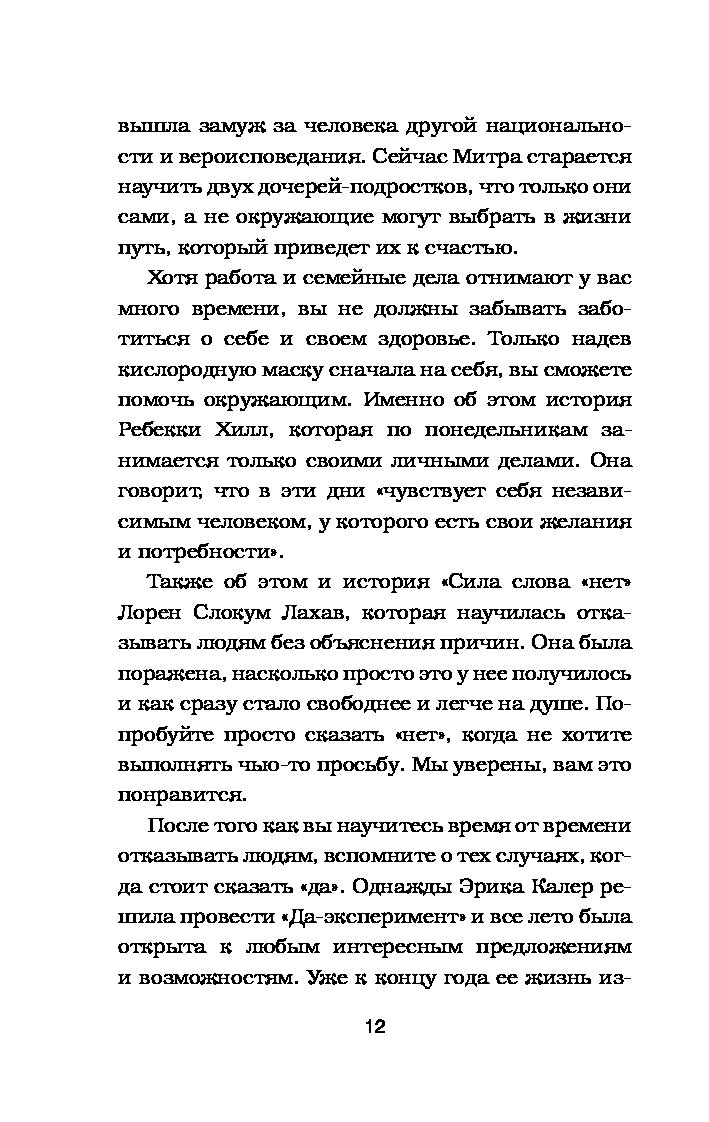 вышла замуж за человека другой национальности и вероисповедания. Сейчас Митра старается научить двух дочерей-подростков, что только они сами, а не окружающие могут выбрать в жизни путь, который приведет их к счастью.

Хотя работа и семейные дела отнимают у вас много времени, вы не должны забывать заботиться о себе и своем здоровье. Только надев кислородную маску сначала на себя, вы сможете помочь окружающим. Именно об этом история Ребекки Хилл, которая по понедельникам занимается только своими личными делами. Она говорит, что в эти дни «чувствует себя независимым человеком, у которого есть свои желания и потребности».

Также об этом и история «Сила слова «нет» Лорен Слокум Лахав, которая научилась отказывать людям без объяснения причин. Она была поражена, насколько просто это у нее получилось и как сразу стало свободнее и легче на душе. Попробуйте просто сказать «нет», когда не хотите выполнять чью-то просьбу. Мы уверены, вам это понравится.

После того как вы научитесь время от времени отказывать людям, вспомните о тех случаях, когда стоит сказать «да». Однажды Эрика Калер решила провести «Да-эксперимент» и все лето была открыта к любым интересным предложениям и возможностям. Уже к концу года ее жизнь из-

12